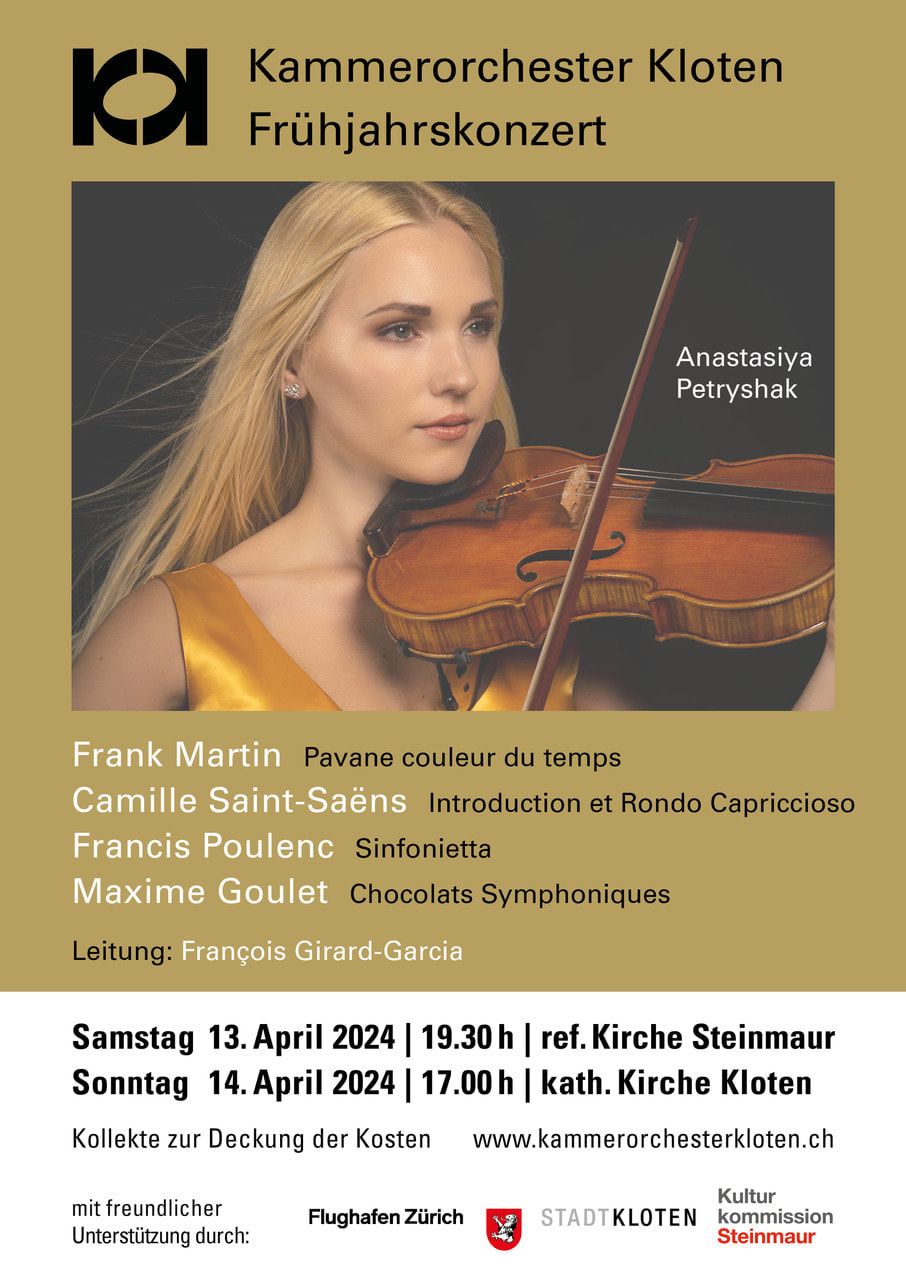 Kammerorchester Kloten
Frühjahrskonzert

Anastasiya
Petryshak

Frank Martin Pavane couleur du temps
Camille Saint-Saëns Introduction et Rondo Capriccioso
Francis Poulenc Sinfonietta
Maxime Goulet Chocolats Symphoniques

Leitung: François Girard-Garcia

Samstag 13. April 2024 | 19.30 h | ref. Kirche Steinmaur
Sonntag 14. April 2024 | 17.00 h | kath. Kirche Kloten

Kollekte zur Deckung der Kosten www.kammerorchesterkloten.ch

mit freundlicher
Unterstützung durch:

Flughafen Zürich

STADTKLOTEN

Kultur
kommission
Steinmaur